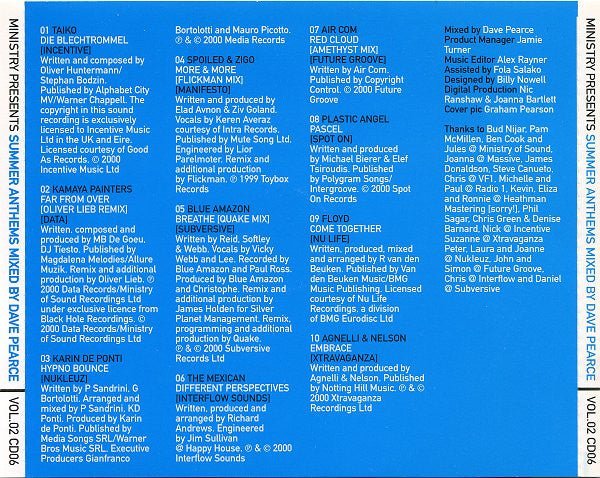 MINISTRY PRESENTS SUMMER ANTHEMS MIXED BY DAVE PEARCE

VOL.02 CD06

01 TAIKO
DIE BLECHTROMMEL
[INCENTIVE]
Written and composed by Oliver Huntermann/ Stephan Bodzin. Published by Alphabet City MV/Warner Chappell. The copyright in this sound recording is exclusively licensed to Incentive Music Ltd in the UK and Eire. Licensed courtesy of Good As Records. © 2000 Incentive Music Ltd

02 KAMAYA PAINTERS
FAR FROM OVER
[OLIVER LIEB REMIX]
[DATA]
Written, composed and produced by MB De Goeu, DJ Tiesto. Published by Magdalena Melodies/Allure Muzik. Remix and additional production by Oliver Lieb. ℗ 2000 Data Records/Ministry of Sound Recordings Ltd under exclusive licence from Black Hole Recordings. © 2000 Data Records/Ministry of Sound Recordings Ltd

03 KARIN DE PONTI
HYPNO BOUNCE
[NUKLEUZ]
Written by P Sandrini, G Bortolotti. Arranged and mixed by P Sandrini, KD Ponti. Produced by Karin de Ponti. Published by Media Songs SRL/Warner Bros Music SRL. Executive Producers Gianfranco Bortolotti and Mauro Picotto. ℗ & © 2000 Media Records

04 SPOILED & ZIGO
MORE & MORE
[FLICKMAN MIX]
[MANIFESTO]
Written and produced by Elad Avnon & Ziv Goland. Vocals by Keren Averaz courtesy of Intra Records. Published by Mute Song Ltd. Engineered by Lior Parelmoter. Remix and additional production by Flickman. ℗ 1999 Toybox Records

05 BLUE AMAZON
BREATHE [QUAKE MIX]
[SUBVERSIVE]
Written by Reid, Softley & Webb. Vocals by Vicky Webb and Lee. Recorded by Blue Amazon and Paul Ross. Produced by Blue Amazon and Christophe. Remix and additional production by James Holden for Silver Planet Management. Remix, programming and additional production by Quake. ℗ & © 2000 Subversive Records Ltd

06 THE MEXICAN
DIFFERENT PERSPECTIVES
[INTERFLOW SOUNDS]
Written, produced and arranged by Richard Andrews. Engineered by Jim Sullivan @ Happy House. ℗ & © 2000 Interflow Sounds

07 AIR COM
RED CLOUD
[AMETHYST MIX]
[FUTURE GROOVE]
Written by Air Com. Published by Copyright Control. © 2000 Future Groove

08 PLASTIC ANGEL
PASCEL
[SPOT ON]
Written and produced by Michael Bierer & Elef Tsiroudis. Published by Polygram Songs/ Intergroove. © 2000 Spot On Records

09 FLOYD
COME TOGETHER
[NU LIFE]
Written, produced, mixed and arranged by R van den Beuken. Published by Van den Beuken Music/BMG Music Publishing. Licensed courtesy of Nu Life Recordings, a division of BMG Eurodisc Ltd

10 AGNELLI & NELSON
EMBRACE
[XTRAVAGANZA]
Written and produced by Agnelli & Nelson. Published by Notting Hill Music. ℗ & © 2000 Xtravaganza Recordings Ltd

Mixed by Dave Pearce
Product Manager Jamie Turner
Music Editor Alex Rayner
Assisted by Fola Salako
Designed by Billy Nowell
Digital Production Nic Ranshaw & Joanna Bartlett
Cover pic Graham Pearson

Thanks to Bud Nijar, Pam McMillen, Ben Cook and Jules @ Ministry of Sound, Joanna @ Massive, James Donaldson, Steve Canueto, Chris @ VF1, Michelle and Paul @ Radio 1, Kevin, Eliza and Ronnie @ Heathman Mastering [sorry!], Phil Sagar, Chris Green & Denise Barnard, Nick @ Incentive Suzanne @ Xtravaganza Peter, Laura and Joanne @ Nukleuz, John and Simon @ Future Groove, Chris @ Interflow and Daniel @ Subversive

MINISTRY PRESENTS SUMMER ANTHEMS MIXED BY DAVE PEARCE

VOL.02 CD06